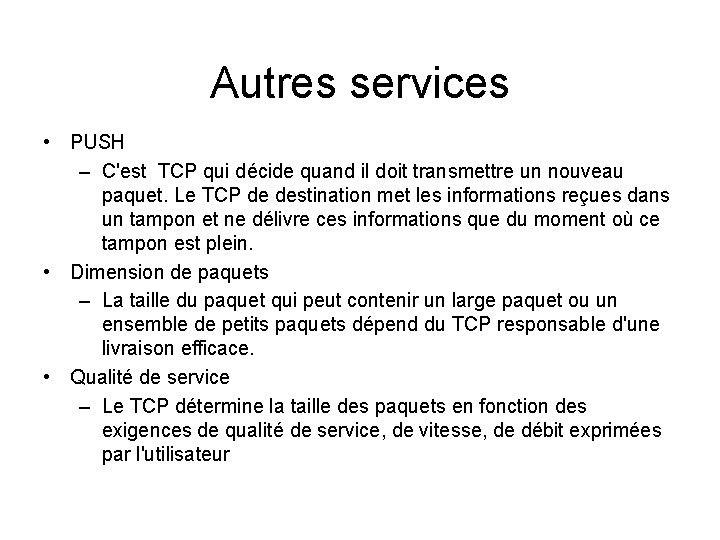 Autres services

• PUSH

– C'est TCP qui décide quand il doit transmettre un nouveau paquet. Le TCP de destination met les informations reçues dans un tampon et ne délivre ces informations que du moment où ce tampon est plein.

• Dimension de paquets

– La taille du paquet qui peut contenir un large paquet ou un ensemble de petits paquets dépend du TCP responsable d'une livraison efficace.

• Qualité de service

– Le TCP détermine la taille des paquets en fonction des exigences de qualité de service, de vitesse, de débit exprimées par l'utilisateur